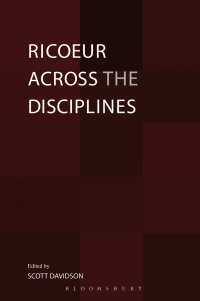 RICOEUR ACROSS THE DISCIPLINES

Edited by
SCOTT DAVIDSON

BLOOMSBURY